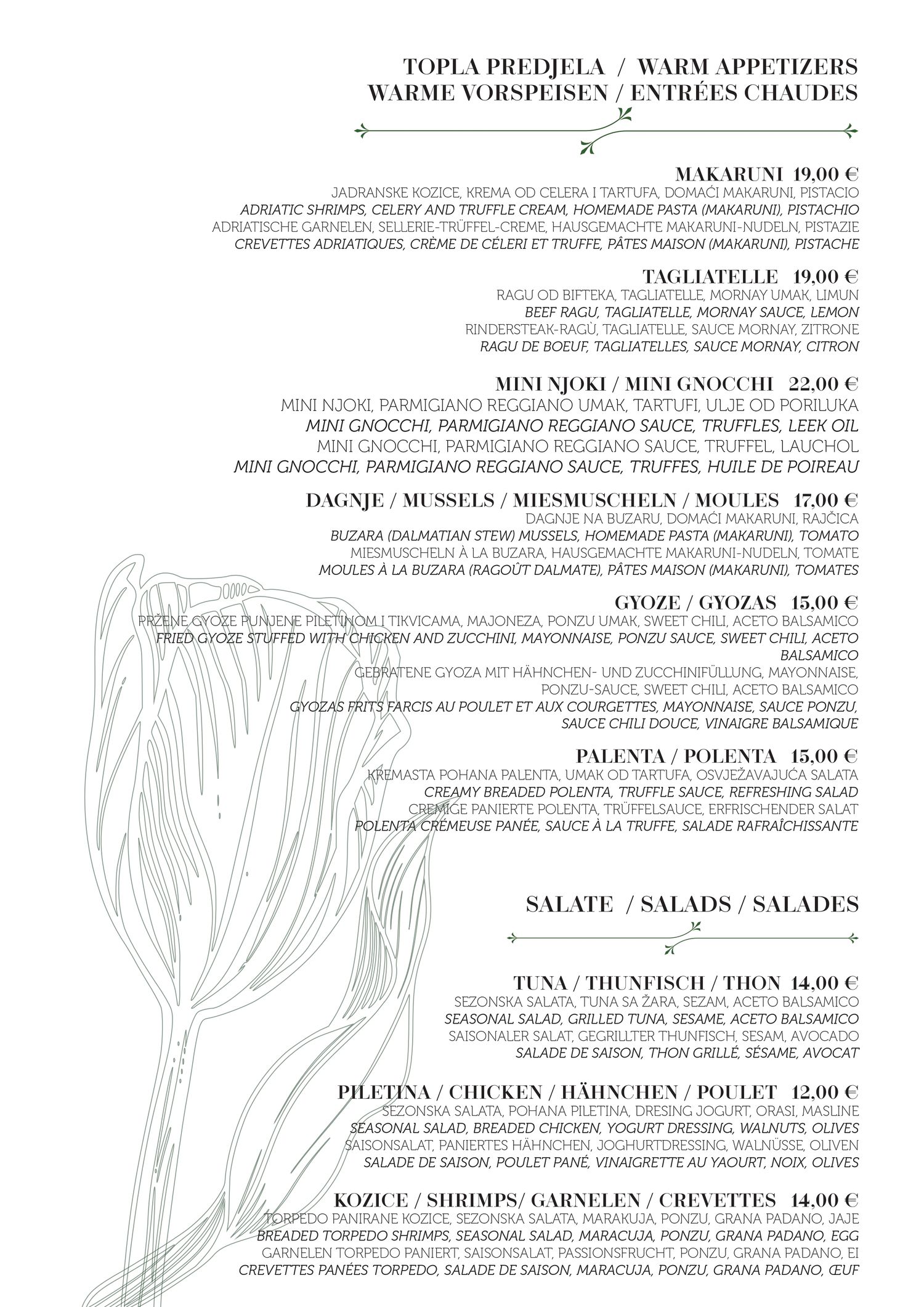 TOPLA PREDJELA / WARM APPETIZERS
WARME VORSPEISEN / ENTRÉES CHAUDES

MAKARUNI 19,00 €
JADRANSKE KOZICE, KREMA OD CELERA I TARTUFA, DOMAĆI MAKARUNI, PISTACIO
ADRIATIC SHRIMPS, CELERY AND TRUFFLE CREAM, HOMEMADE PASTA (MAKARUNI), PISTACHIO
ADRIATISCHE GARNELEN, SELLERIE-TRÜFFEL-CREME, HAUSGEMACHTE MAKARUNI-NUDELN, PISTAZIE
CREVETTES ADRIATIQUES, CRÈME DE CÉLERI ET TRUFFE, PÂTES MAISON (MAKARUNI), PISTACHE

TAGLIATELLE 19,00 €
RAGU OD BIFTEKA, TAGLIATELLE, MORNAY UMAK, LIMUN
BEEF RAGU, TAGLIATELLE, MORNAY SAUCE, LEMON
RINDERSTEAK-RAGÙ, TAGLIATELLE, SAUCE MORNAY, ZITRONE
RAGU DE BOEUF, TAGLIATELLES, SAUCE MORNAY, CITRON

MINI NJOKI / MINI GNOCCHI 22,00 €
MINI NJOKI, PARMIGIANO REGGIANO UMAK, TARTUFI, ULJE OD PORILUKA
MINI GNOCCHI, PARMIGIANO REGGIANO SAUCE, TRUFFLES, LEEK OIL
MINI GNOCCHI, PARMIGIANO REGGIANO SAUCE, TRUFFEL, LAUCHOL
MINI GNOCCHI, PARMIGIANO REGGIANO SAUCE, TRUFFES, HUILE DE POIREAU

DAGNJE / MUSSELS / MIESMUSCHELN / MOULES 17,00 €
DAGNJE NA BUZARU, DOMAĆI MAKARUNI, RAJČICA
BUZARA (DALMATIAN STEW) MUSSELS, HOMEMADE PASTA (MAKARUNI), TOMATO
MIESMUSCHELN À LA BUZARA, HAUSGEMACHTE MAKARUNI-NUDELN, TOMATE
MOULES À LA BUZARA (RAGOÛT DALMATE), PÂTES MAISON (MAKARUNI), TOMATES

GYOZE / GYOZAS 15,00 €
PRŽENE GYOZE PUNJENE PILETINOM I TIKVICAMA, MAJONEZA, PONZU UMAK, SWEET CHILI, ACETO BALSAMICO
FRIED GYOZE STUFFED WITH CHICKEN AND ZUCCHINI, MAYONNAISE, PONZU SAUCE, SWEET CHILI, ACETO BALSAMICO
GEBRATENE GYOZA MIT HÄHNCHEN- UND ZUCCHINIFÜLLUNG, MAYONNAISE, PONZU-SAUCE, SWEET CHILI, ACETO BALSAMICO
GYOZAS FRITS FARCIS AU POULET ET AUX COURGETTES, MAYONNAISE, SAUCE PONZU, SAUCE CHILI DOUCE, VINAIGRE BALSAMIQUE

PALENTA / POLENTA 15,00 €
KREMASTA POHANA PALENTA, UMAK OD TARTUFA, OSVJEŽAVAJUĆA SALATA
CREAMY BREADED POLENTA, TRUFFLE SAUCE, REFRESHING SALAD
CREMIGE PANIERTE POLENTA, TRÜFFELSAUCE, ERFRISCHENDER SALAT
POLENTA CRÉMEUSE PANÉE, SAUCE À LA TRUFFE, SALADE RAFRAÎCHISSANTE

SALATE / SALADS / SALADES

TUNA / THUNFISCH / THON 14,00 €
SEZONSKA SALATA, TUNA SA ŽARA, SEZAM, ACETO BALSAMICO
SEASONAL SALAD, GRILLED TUNA, SESAME, ACETO BALSAMICO
SAISONALER SALAT, GEGRILLTER THUNFISCH, SESAM, AVOCADO
SALADE DE SAISON, THON GRILLÉ, SÉSAME, AVOCAT

PILETINA / CHICKEN / HÄHNCHEN / POULET 12,00 €
SEZONSKA SALATA, POHANA PILETINA, DRESING JOGURT, ORASI, MASLINE
SEASONAL SALAD, BREADED CHICKEN, YOGURT DRESSING, WALNUTS, OLIVES
SAISONSALAT, PANIERTES HÄHNCHEN, JOGHURTDRESSING, WALNÜSSE, OLIVEN
SALADE DE SAISON, POULET PANÉ, VINAIGRETTE AU YAOURT, NOIX, OLIVES

KOZICE / SHRIMPS/ GARNELEN / CREVETTES 14,00 €
TORPEDO PANIRANE KOZICE, SEZONSKA SALATA, MARAKUJA, PONZU, GRANA PADANO, JAJE
BREADED TORPEDO SHRIMPS, SEASONAL SALAD, MARACUJA, PONZU, GRANA PADANO, EGG
GARNELEN TORPEDO PANIERT, SAISONSALAT, PASSIONSFRUCHT, PONZU, GRANA PADANO, EI
CREVETTES PANÉES TORPEDO, SALADE DE SAISON, MARACUJA, PONZU, GRANA PADANO, ŒUF